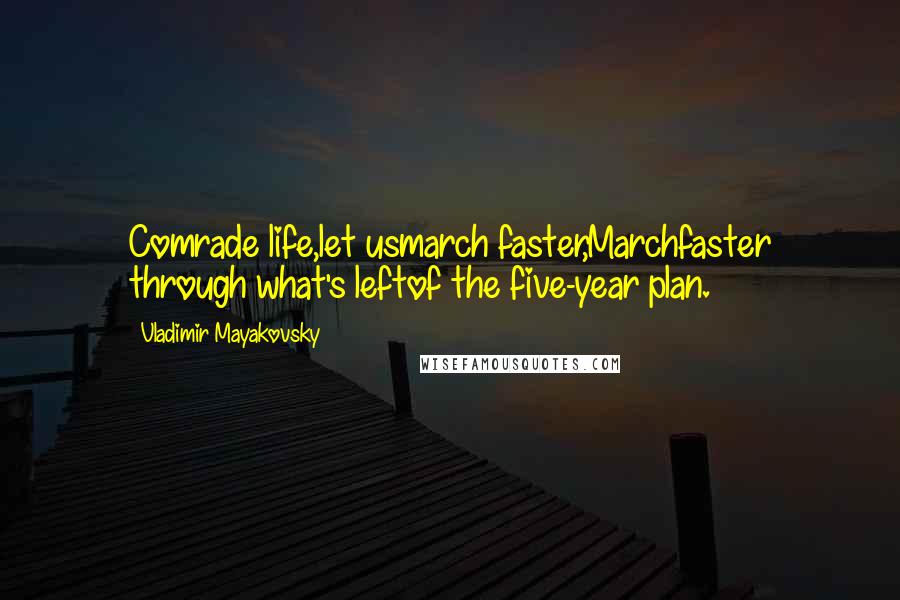 Comrade life,let usmarch faster,Marchfaster through what's leftof the five-year plan.

Vladimir Mayakovsky

WISEFAMOUSQUOTES.COM